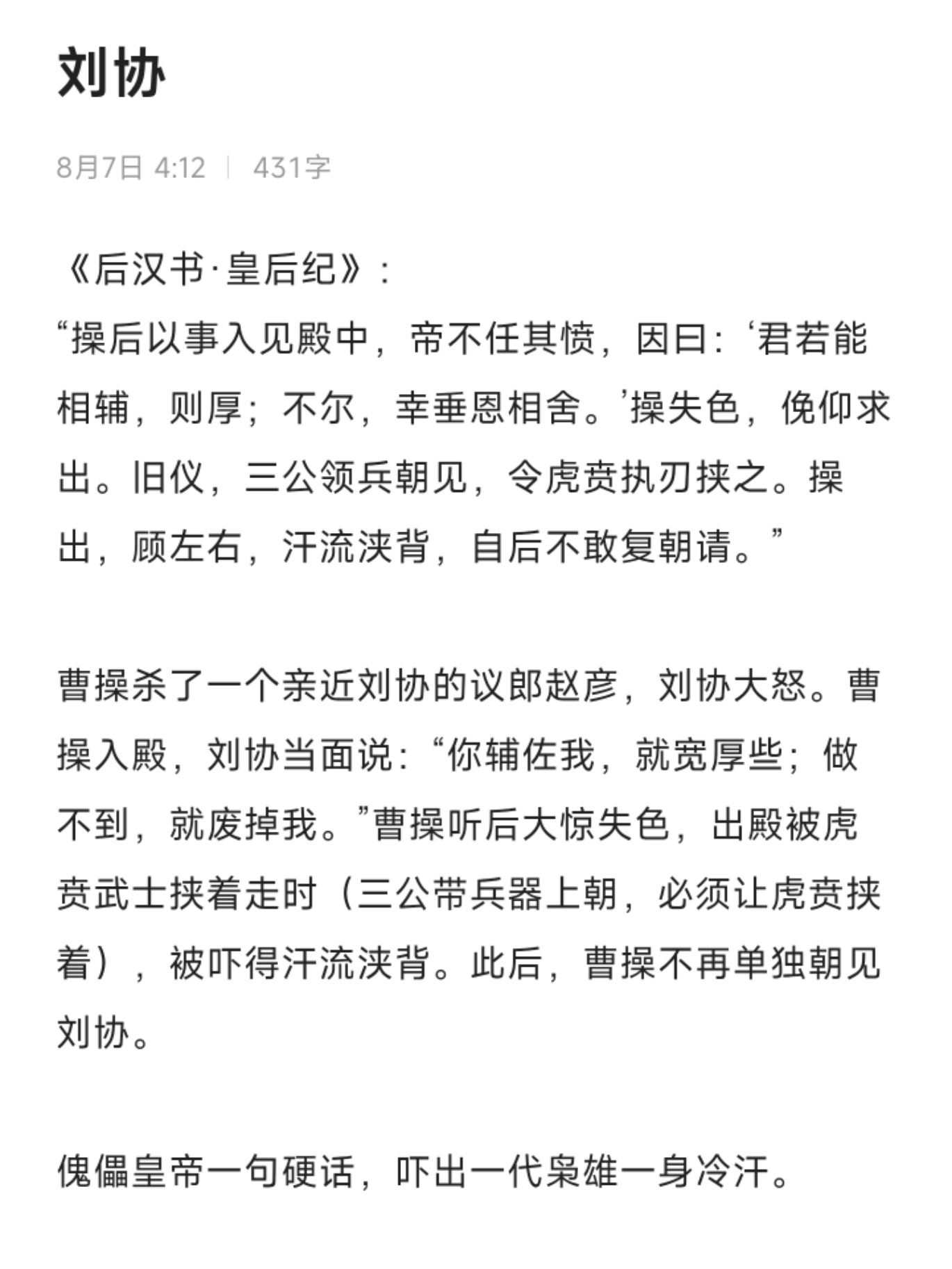 刘协

8月7日 4:12 | 431字

《后汉书·皇后纪》：
“操后以事入见殿中，帝不任其愤，因曰：‘君若能相辅，则厚；不尔，幸垂恩相舍。’操失色，俛仰求出。旧仪，三公领兵朝见，令虎贲执刃挟之。操出，顾左右，汗流浃背，自后不敢复朝请。”

曹操杀了一个亲近刘协的议郎赵彦，刘协大怒。曹操入殿，刘协当面说：“你辅佐我，就宽厚些；做不到，就废掉我。”曹操听后大惊失色，出殿被虎贲武士挟着走时（三公带兵器上朝，必须让虎贲挟着），被吓得汗流浃背。此后，曹操不再单独朝见刘协。

傀儡皇帝一句硬话，吓出一代枭雄一身冷汗。